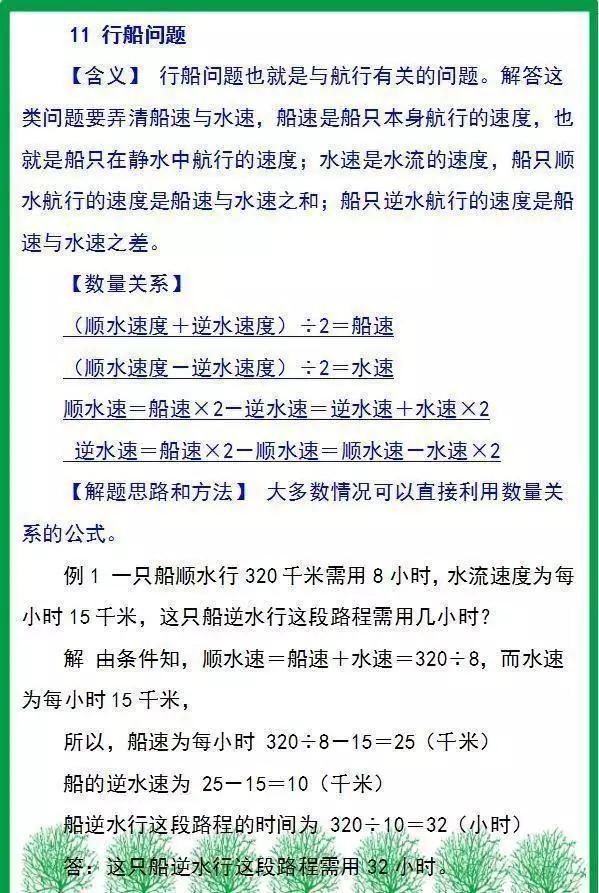 11 行船问题

【含义】 行船问题也就是与航行有关的问题。解答这类问题要弄清船速与水速，船速是船只本身航行的速度，也就是船只在静水中航行的速度；水速是水流的速度，船只顺水航行的速度是船速与水速之和；船只逆水航行的速度是船速与水速之差。

【数量关系】

（顺水速度＋逆水速度）÷2＝船速

（顺水速度－逆水速度）÷2＝水速

顺水速＝船速×2－逆水速＝逆水速＋水速×2

逆水速＝船速×2－顺水速＝顺水速－水速×2

【解题思路和方法】 大多数情况可以直接利用数量关系的公式。

例 1 一只船顺水行 320 千米需用 8 小时，水流速度为每小时 15 千米，这只船逆水行这段路程需用几小时？

解 由条件知，顺水速＝船速＋水速＝320÷8，而水速为每小时 15 千米，

所以，船速为每小时 320÷8－15＝25（千米）

船的逆水速为 25－15＝10（千米）

船逆水行这段路程的时间为 320÷10＝32（小时）

答：这只船逆水行这段路程需用 32 小时。